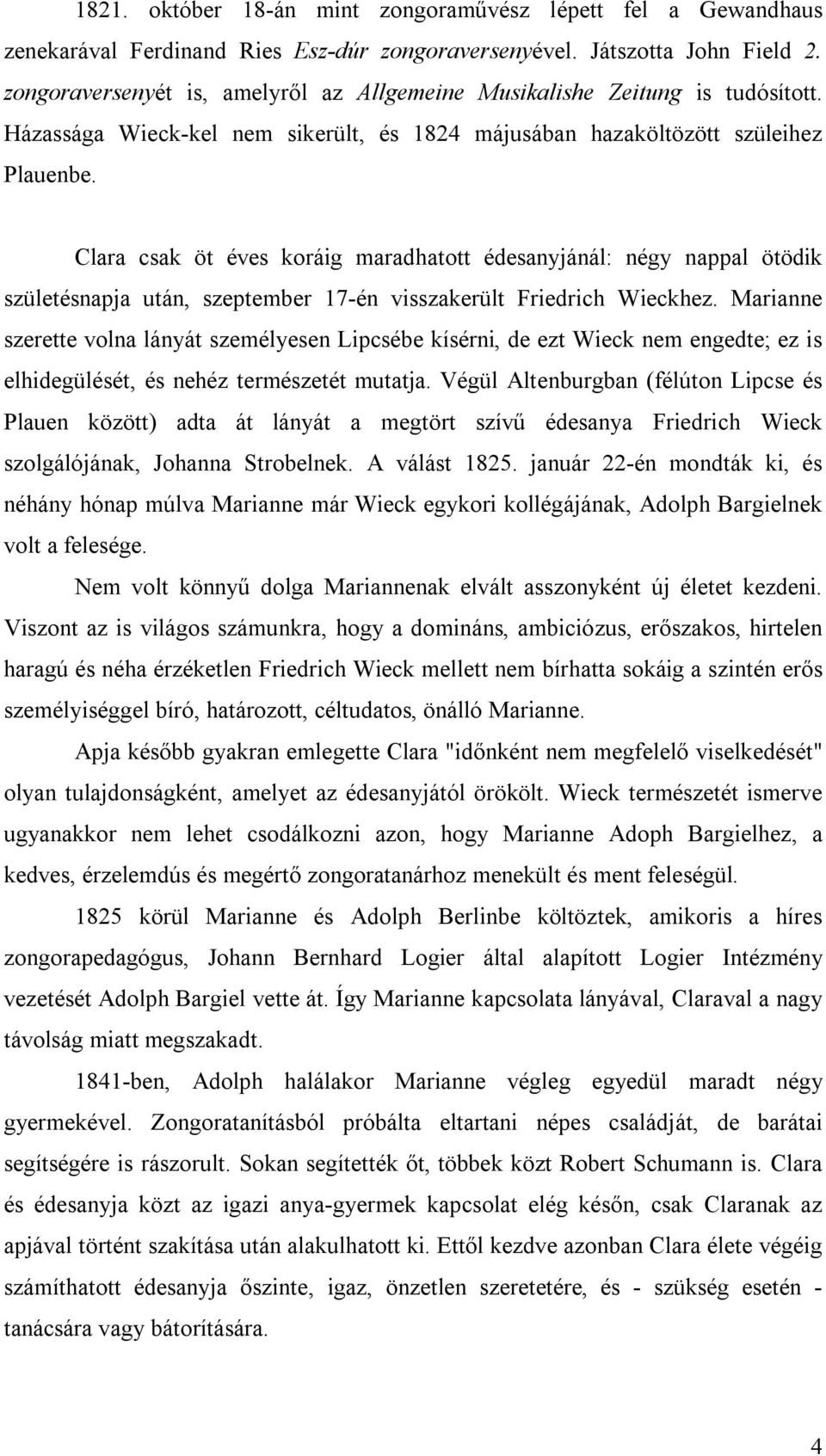 1821. október 18-án mint zongoraművész lépett fel a Gewandhaus zenekarával Ferdinand Ries Esz-dúr zongoraversenyével. Játszotta John Field 2. zongoraversenyét is, amelyről az Allgemeine Musikalishe Zeitung is tudósított. Házassága Wieck-kel nem sikerült, és 1824 májusában hazaköltözött szüleihez Plauenbe.

Clara csak öt éves koráig maradhatott édesanyjánál: négy nappal ötödik születésnapja után, szeptember 17-én visszakerült Friedrich Wieckhez. Marianne szerette volna lányát személyesen Lipcsébe kísérni, de ezt Wieck nem engedte; ez is elhidegülését, és nehéz természetét mutatja. Végül Altenburgban (félúton Lipcse és Plauen között) adta át lányát a megtört szívű édesanya Friedrich Wieck szolgálójának, Johanna Strobelnek. A válást 1825. január 22-én mondták ki, és néhány hónap múlva Marianne már Wieck egykori kollégájának, Adolph Bargielnek volt a felesége.

Nem volt könnyű dolga Mariannenak elvált asszonyként új életet kezdeni. Viszont az is világos számunkra, hogy a domináns, ambiciózus, erőszakos, hirtelen haragú és néha érzéketlen Friedrich Wieck mellett nem bírhatta sokáig a szintén erős személyiséggel bíró, határozott, céltudatos, önálló Marianne.

Apja később gyakran emlegette Clara "időnként nem megfelelő viselkedését" olyan tulajdonságként, amelyet az édesanyjától örökölt. Wieck természetét ismerve ugyanakkor nem lehet csodálkozni azon, hogy Marianne Adoph Bargielhez, a kedves, érzelemdús és megértő zongoratanárhoz menekült és ment feleségül.

1825 körül Marianne és Adolph Berlinbe költöztek, amikoris a híres zongorapedagógus, Johann Bernhard Logier által alapított Logier Intézmény vezetését Adolph Bargiel vette át. Így Marianne kapcsolata lányával, Claraval a nagy távolság miatt megszakadt.

1841-ben, Adolph halálakor Marianne végleg egyedül maradt négy gyermekével. Zongoratanításból próbálta eltartani népes családját, de barátai segítségére is rászorult. Sokan segítették őt, többek közt Robert Schumann is. Clara és édesanyja közt az igazi anya-gyermek kapcsolat elég későn, csak Claranak az apjával történt szakítása után alakulhatott ki. Ettől kezdve azonban Clara élete végéig számíthatott édesanyja őszinte, igaz, önzetlen szeretetére, és - szükség esetén - tanácsára vagy bátorítására.

4